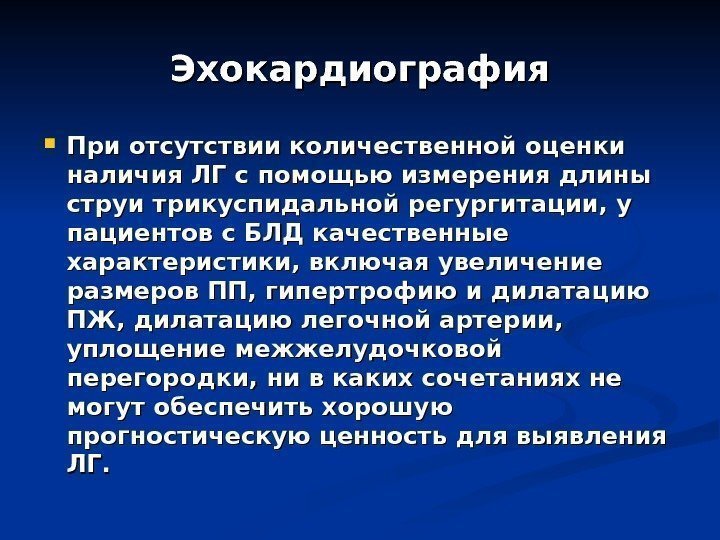 Эхокардиография

• При отсутствии количественной оценки наличия ЛГ с помощью измерения длины струи трикуспидальной регургитации, у пациентов с БЛД качественные характеристики, включая увеличение размеров ПП, гипертрофию и дилатацию ПЖ, дилатацию легочной артерии, уплощение межжелудочковой перегородки, ни в каких сочетаниях не могут обеспечить хорошую прогностическую ценность для выявления ЛГ.